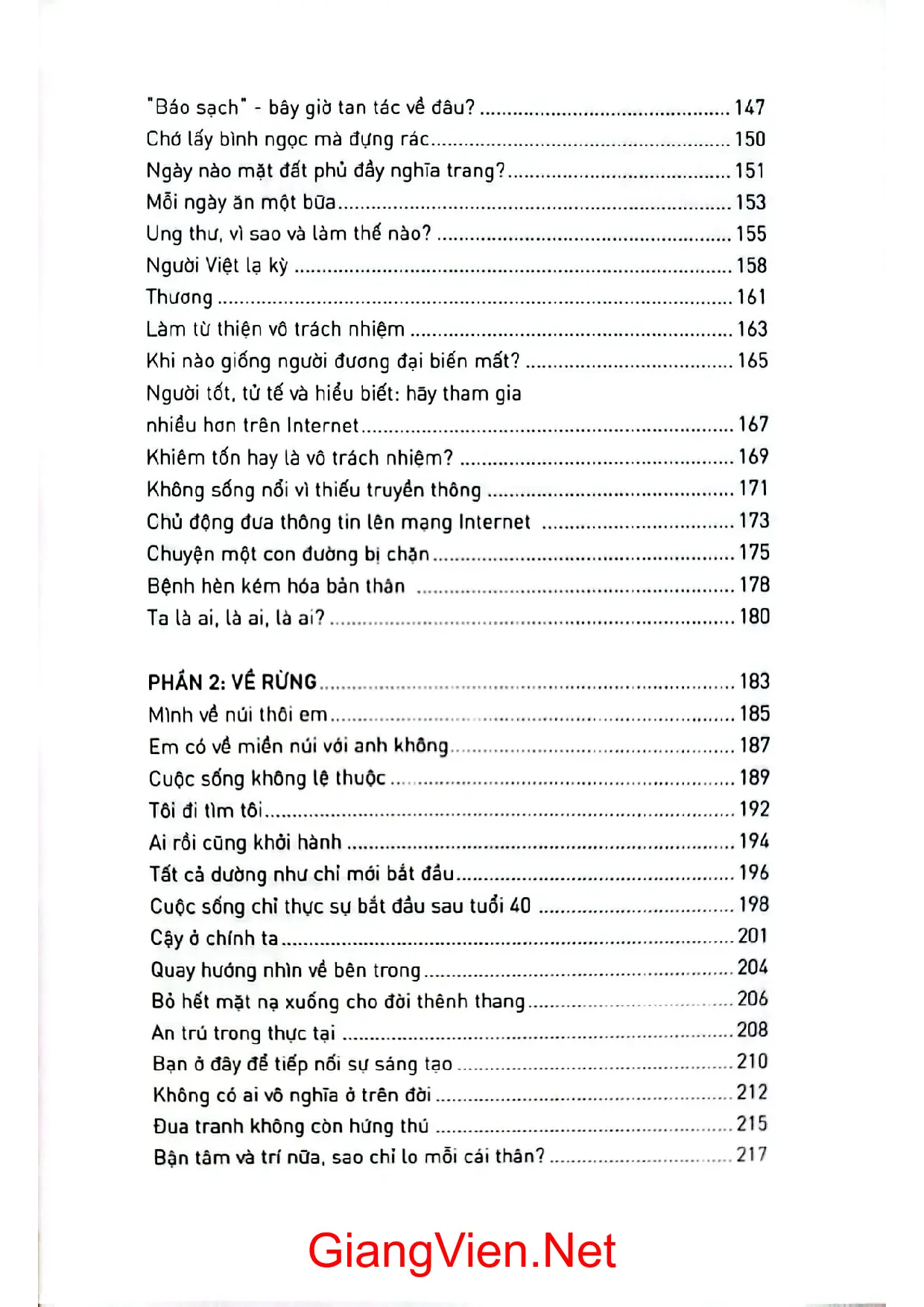 "Báo sạch" - bây giờ tan tác về đâu? 147
Chớ lấy bình ngọc mà đựng rác 150
Ngày nào mặt đất phủ đầy nghĩa trang? 151
Mỗi ngày ăn một bữa 153
Ung thư, vì sao và làm thế nào? 155
Người Việt lạ kỳ 158
Thương 161
Làm từ thiện vô trách nhiệm 163
Khi nào giống người đương đại biến mất? 165
Người tốt, tử tế và hiểu biết: hãy tham gia nhiều hơn trên Internet 167
Khiêm tốn hay là vô trách nhiệm? 169
Không sống nổi vì thiếu truyền thông 171
Chủ động đưa thông tin lên mạng Internet 173
Chuyện một con đường bị chặn 175
Bệnh hèn kém hóa bản thân 178
Ta là ai, là ai, là ai? 180

PHẦN 2: VỀ RỪNG 183
Mình về núi thôi em 185
Em có về miền núi với anh không 187
Cuộc sống không lệ thuộc 189
Tôi đi tìm tôi 192
Ai rồi cũng khởi hành 194
Tất cả dường như chỉ mới bắt đầu 196
Cuộc sống chỉ thực sự bắt đầu sau tuổi 40 198
Cậy ở chính ta 201
Quay hướng nhìn về bên trong 204
Bỏ hết mặt nạ xuống cho đời thênh thang 206
An trú trong thực tại 208
Bạn ở đây để tiếp nối sự sáng tạo 210
Không có ai vô nghĩa ở trên đời 212
Đua tranh không còn hứng thú 215
Bận tâm và trí nữa, sao chỉ lo mỗi cái thân? 217

GiangVien.Net